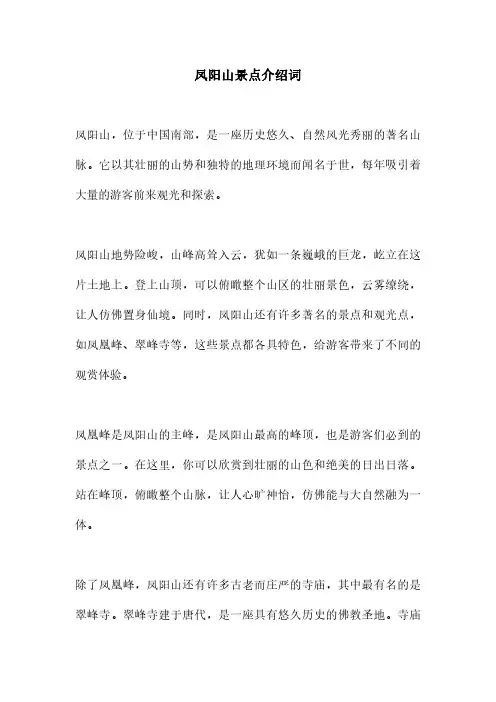 凤阳山景点介绍词

凤阳山，位于中国南部，是一座历史悠久、自然风光秀丽的著名山脉。它以其壮丽的山势和独特的地理环境而闻名于世，每年吸引着大量的游客前来观光和探索。

凤阳山地势险峻，山峰高耸入云，犹如一条巍峨的巨龙，屹立在这片土地上。登上山顶，可以俯瞰整个山区的壮丽景色，云雾缭绕，让人仿佛置身仙境。同时，凤阳山还有许多著名的景点和观光点，如凤凰峰、翠峰寺等，这些景点都各具特色，给游客带来了不同的观赏体验。

凤凰峰是凤阳山的主峰，是凤阳山最高的峰顶，也是游客们必到的景点之一。在这里，你可以欣赏到壮丽的山色和绝美的日出日落。站在峰顶，俯瞰整个山脉，让人心旷神怡，仿佛能与大自然融为一体。

除了凤凰峰，凤阳山还有许多古老而庄严的寺庙，其中最有名的是翠峰寺。翠峰寺建于唐代，是一座具有悠久历史的佛教圣地。寺庙